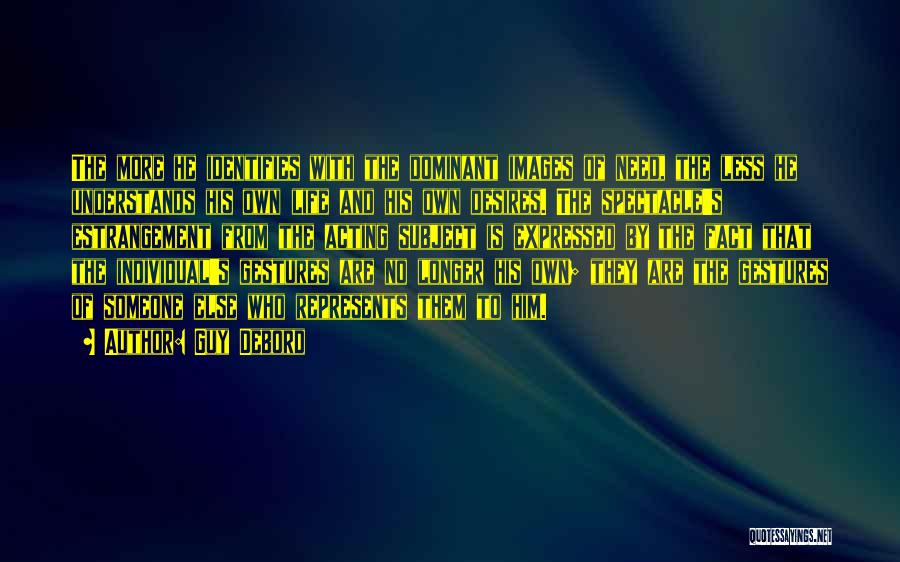 The more he identifies with the dominant images of need, the less he understands his own life and his own desires. The spectacle's estrangement from the acting subject is expressed by the fact that the individual's gestures are no longer his own; they are the gestures of someone else who represents them to him.

- Author: Guy Debord

QUOTESSAYINGS.NET